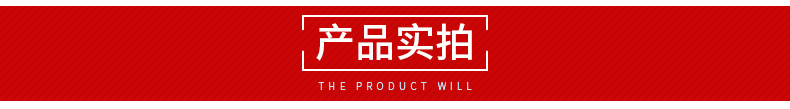 产品实拍

THE PRODUCT WILL